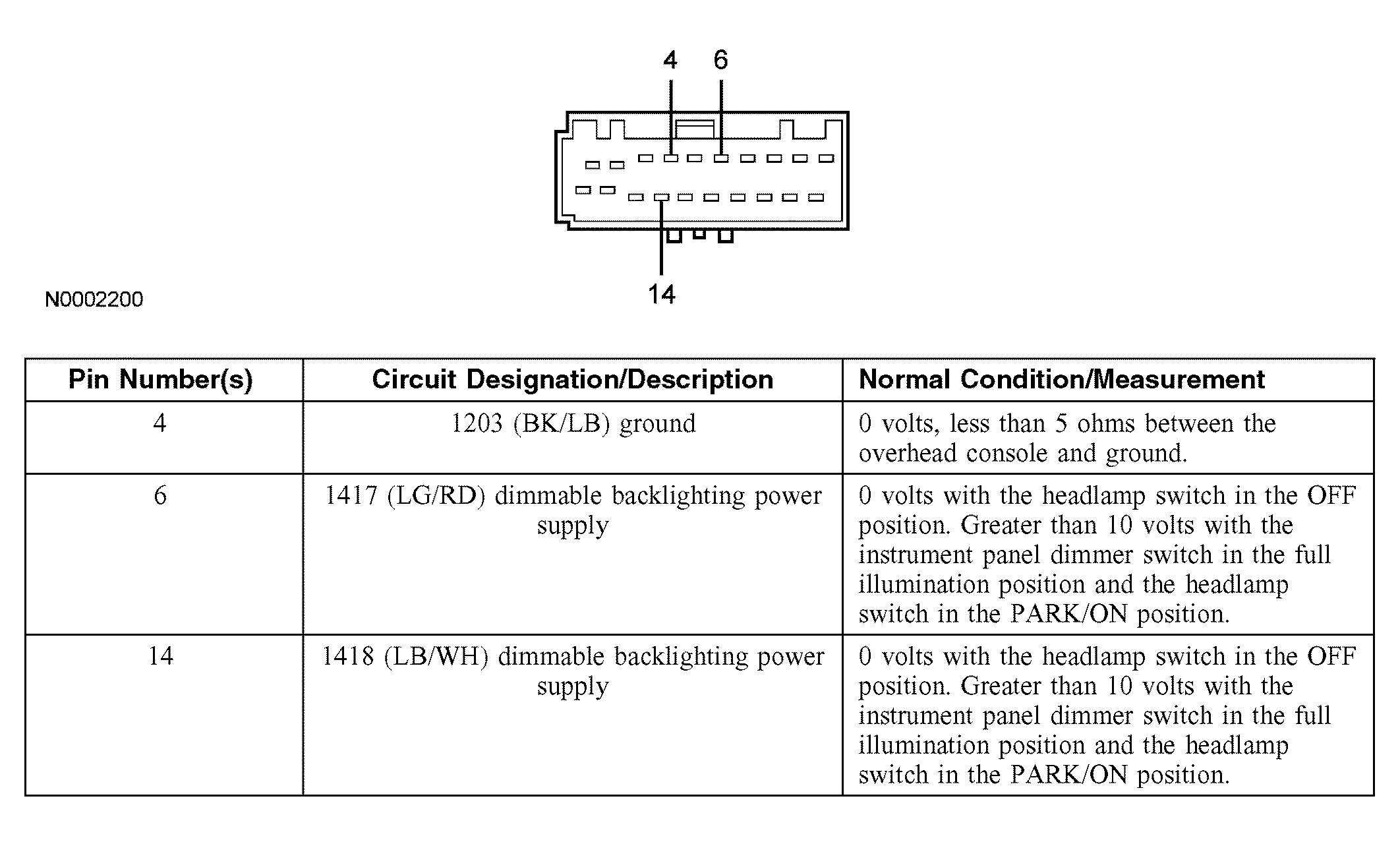 4 6

14

N0002200

| Pin Number(s) | Circuit Designation/Description | Normal Condition/Measurement |
|---|---|---|
| 4 | 1203 (BK/LB) ground | 0 volts, less than 5 ohms between the overhead console and ground. |
| 6 | 1417 (LG/RD) dimmable backlighting power supply | 0 volts with the headlamp switch in the OFF position. Greater than 10 volts with the instrument panel dimmer switch in the full illumination position and the headlamp switch in the PARK/ON position. |
| 14 | 1418 (LB/WH) dimmable backlighting power supply | 0 volts with the headlamp switch in the OFF position. Greater than 10 volts with the instrument panel dimmer switch in the full illumination position and the headlamp switch in the PARK/ON position. |